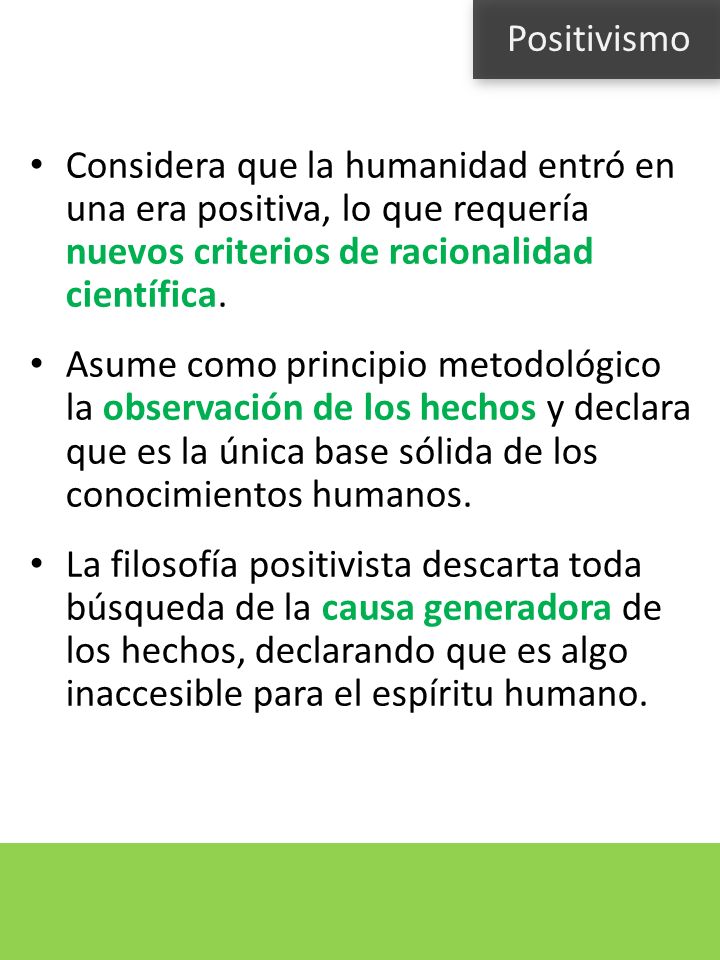 Positivismo

• Considera que la humanidad entró en una era positiva, lo que requería nuevos criterios de racionalidad científica.

• Asume como principio metodológico la observación de los hechos y declara que es la única base sólida de los conocimientos humanos.

• La filosofía positivista descarta toda búsqueda de la causa generadora de los hechos, declarando que es algo inaccesible para el espíritu humano.